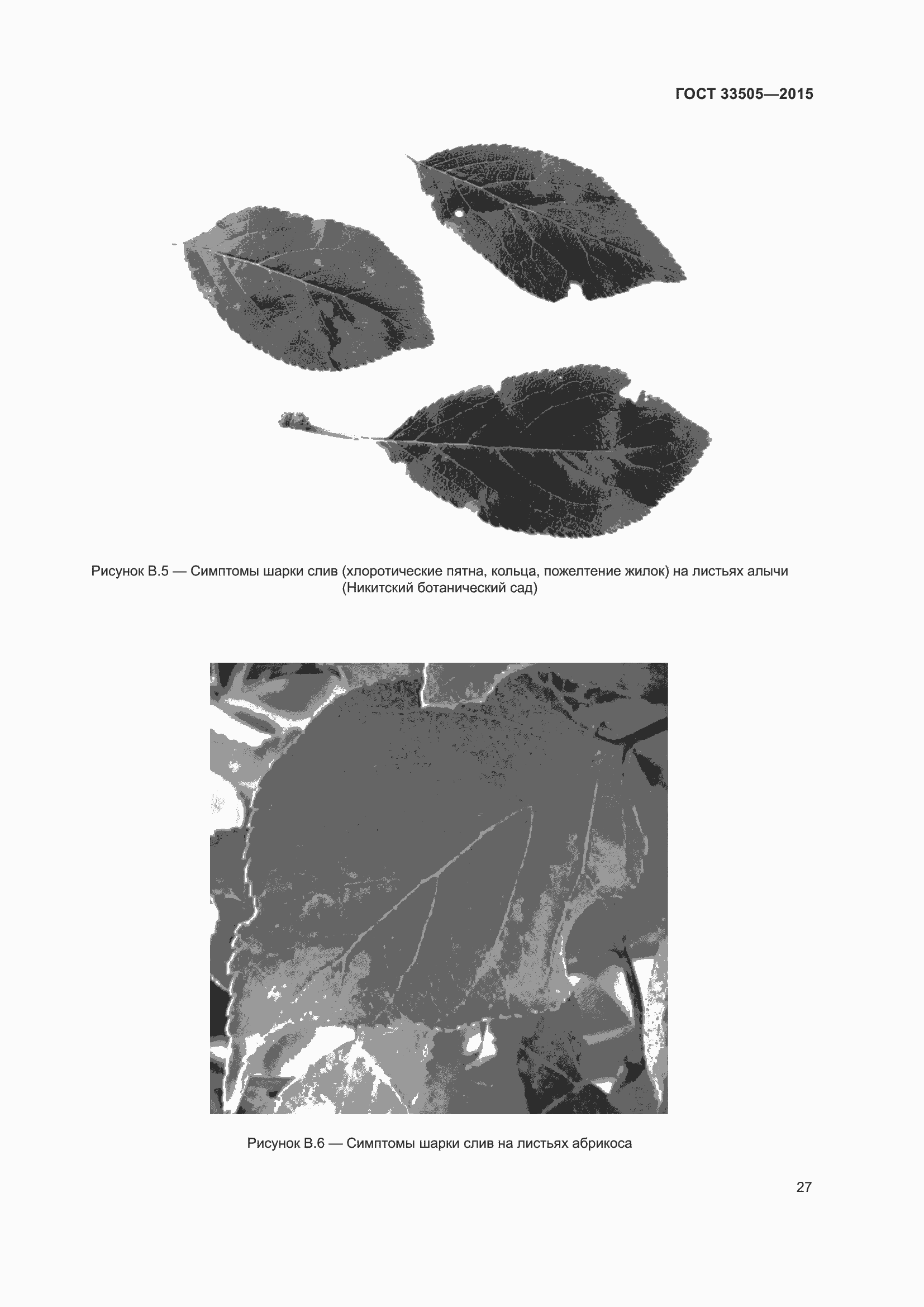 ГОСТ 33505—2015

Рисунок В.5 — Симптомы шарки слив (хлоротические пятна, кольца, пожелтение жилок) на листьях алычи (Никитский ботанический сад)

Рисунок В.6 — Симптомы шарки слив на листьях абрикоса

27